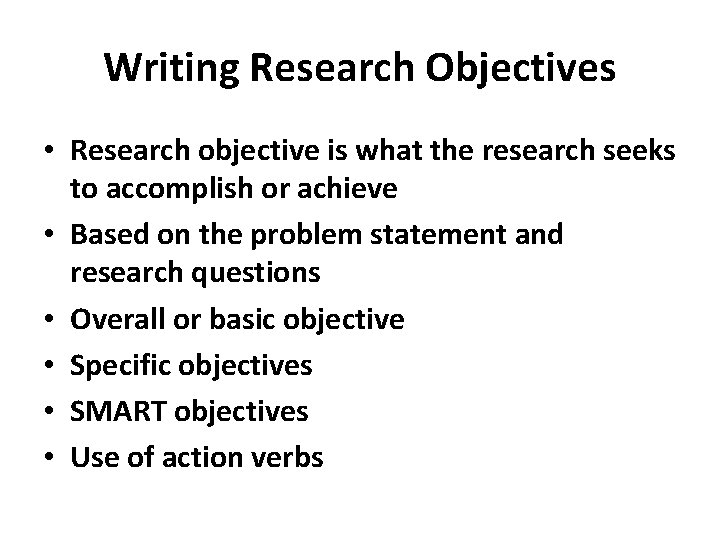 Writing Research Objectives

• Research objective is what the research seeks to accomplish or achieve
• Based on the problem statement and research questions
• Overall or basic objective
• Specific objectives
• SMART objectives
• Use of action verbs